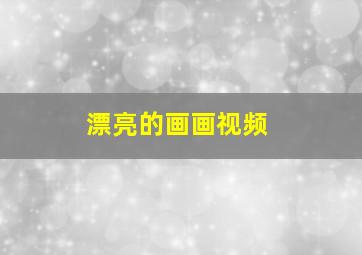 漂亮的画画视频